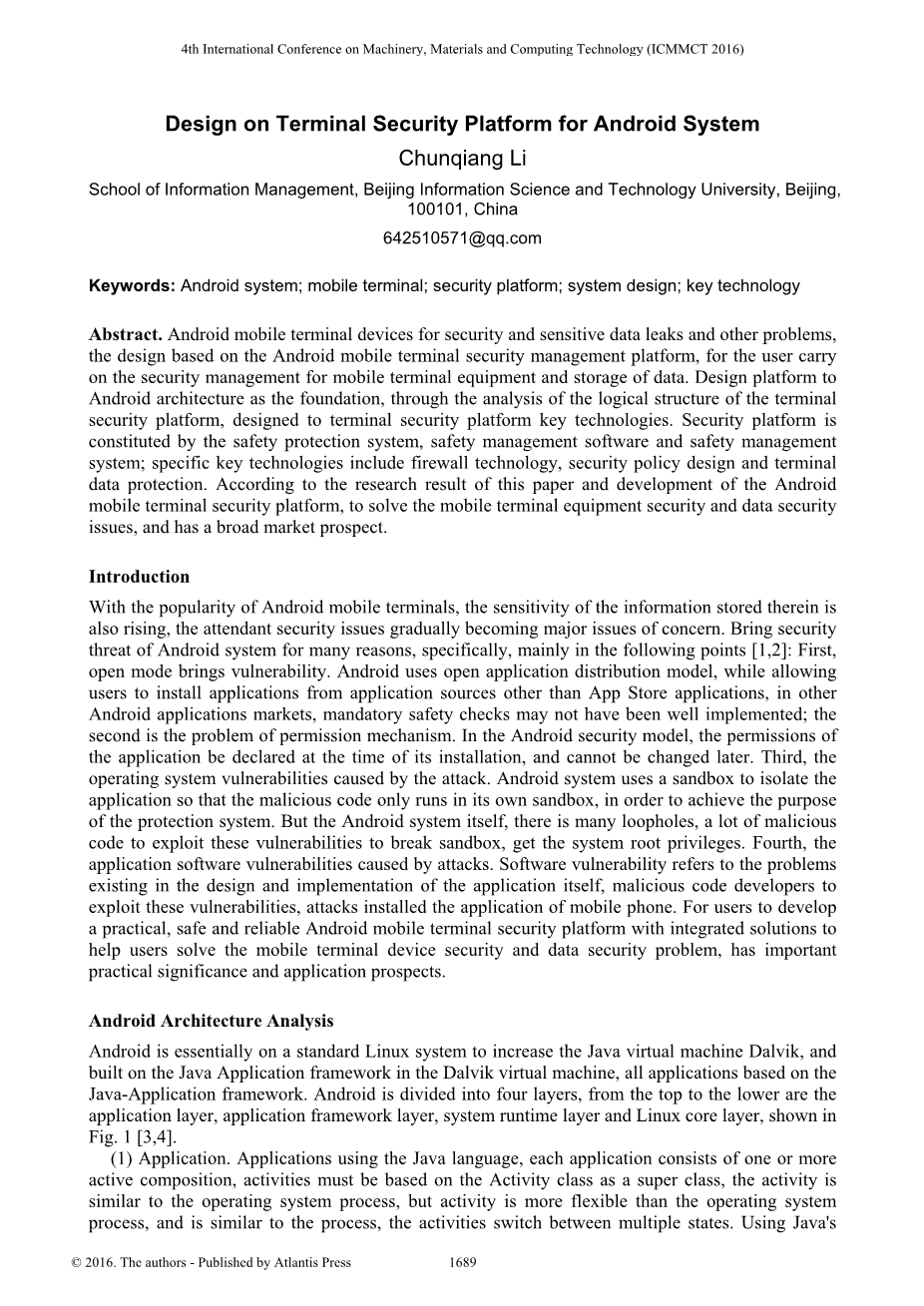 4th International Conference on Machinery, Materials and Computing Technology (ICMMCT 2016)

Design on Terminal Security Platform for Android System
Chunqiang Li
School of Information Management, Beijing Information Science and Technology University, Beijing, 100101, China
642510571@qq.com

Keywords: Android system; mobile terminal; security platform; system design; key technology

Abstract. Android mobile terminal devices for security and sensitive data leaks and other problems, the design based on the Android mobile terminal security management platform, for the user carry on the security management for mobile terminal equipment and storage of data. Design platform to Android architecture as the foundation, through the analysis of the logical structure of the terminal security platform, designed to terminal security platform key technologies. Security platform is constituted by the safety protection system, safety management software and safety management system; specific key technologies include firewall technology, security policy design and terminal data protection. According to the research result of this paper and development of the Android mobile terminal security platform, to solve the mobile terminal equipment security and data security issues, and has a broad market prospect.

Introduction
With the popularity of Android mobile terminals, the sensitivity of the information stored therein is also rising, the attendant security issues gradually becoming major issues of concern. Bring security threat of Android system for many reasons, specifically, mainly in the following points [1,2]: First, open mode brings vulnerability. Android uses open application distribution model, while allowing users to install applications from application sources other than App Store applications, in other Android applications markets, mandatory safety checks may not have been well implemented; the second is the problem of permission mechanism. In the Android security model, the permissions of the application be declared at the time of its installation, and cannot be changed later. Third, the operating system vulnerabilities caused by the attack. Android system uses a sandbox to isolate the application so that the malicious code only runs in its own sandbox, in order to achieve the purpose of the protection system. But the Android system itself, there is many loopholes, a lot of malicious code to exploit these vulnerabilities to break sandbox, get the system root privileges. Fourth, the application software vulnerabilities caused by attacks. Software vulnerability refers to the problems existing in the design and implementation of the application itself, malicious code developers to exploit these vulnerabilities, attacks installed the application of mobile phone. For users to develop a practical, safe and reliable Android mobile terminal security platform with integrated solutions to help users solve the mobile terminal device security and data security problem, has important practical significance and application prospects.

Android Architecture Analysis
Android is essentially on a standard Linux system to increase the Java virtual machine Dalvik, and built on the Java Application framework in the Dalvik virtual machine, all applications based on the Java-Application framework. Android is divided into four layers, from the top to the lower are the application layer, application framework layer, system runtime layer and Linux core layer, shown in Fig. 1 [3,4].
(1) Application. Applications using the Java language, each application consists of one or more active composition, activities must be based on the Activity class as a super class, the activity is similar to the operating system process, but activity is more flexible than the operating system process, and is similar to the process, the activities switch between multiple states. Using Java's

© 2016. The authors - Published by Atlantis Press 1689